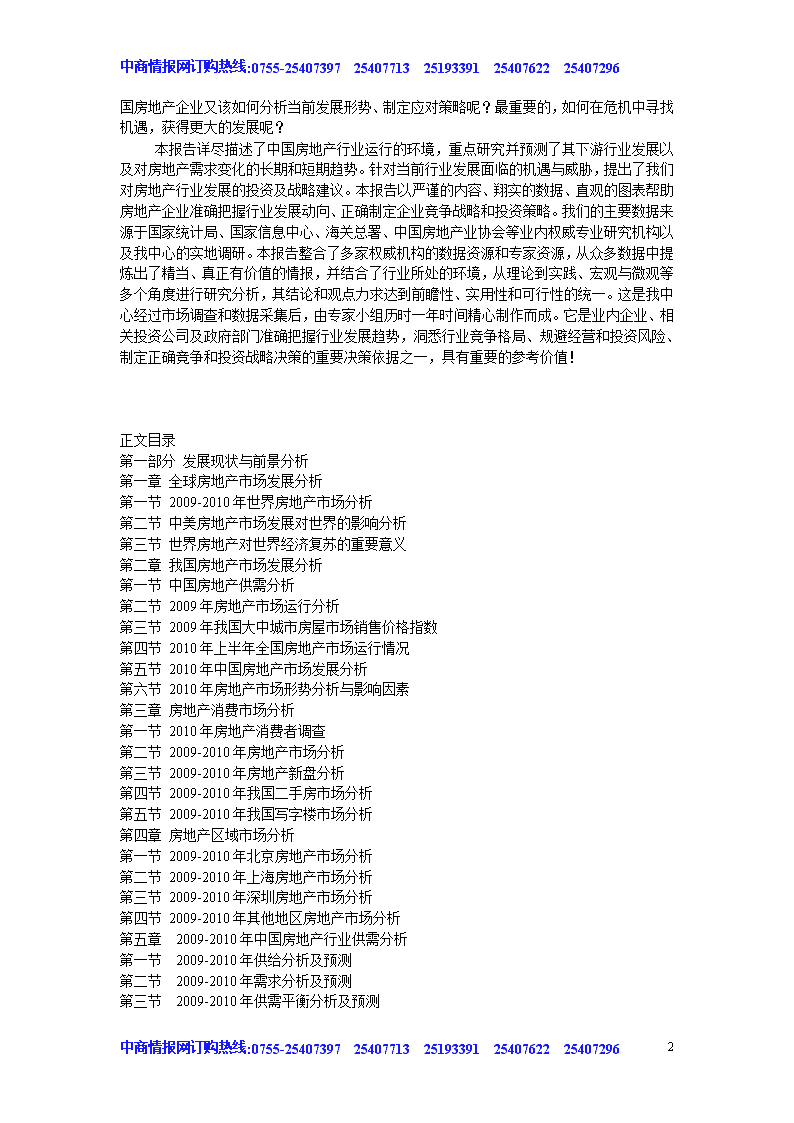 中商情报网订购热线:0755-25407397 25407713 25193391 25407622 25407296

国房地产企业又该如何分析当前发展形势、制定应对策略呢？最重要的，如何在危机中寻找机遇，获得更大的发展呢？

本报告详尽描述了中国房地产行业运行的环境，重点研究并预测了其下游行业发展以及对房地产需求变化的长期和短期趋势。针对当前行业发展面临的机遇与威胁，提出了我们对房地产行业发展的投资及战略建议。本报告以严谨的内容、翔实的数据、直观的图表帮助房地产企业准确把握行业发展动向、正确制定企业竞争战略和投资策略。我们的主要数据来源于国家统计局、国家信息中心、海关总署、中国房地产业协会等业内权威专业研究机构以及我中心的实地调研。本报告整合了多家权威机构的数据资源和专家资源，从众多数据中提炼出了精当、真正有价值的情报，并结合了行业所处的环境，从理论到实践、宏观与微观等多个角度进行研究分析，其结论和观点力求达到前瞻性、实用性和可行性的统一。这是我中心经过市场调查和数据采集后，由专家小组历时一年时间精心制作而成。它是业内企业、相关投资公司及政府部门准确把握行业发展趋势，洞悉行业竞争格局、规避经营和投资风险、制定正确竞争和投资战略决策的重要决策依据之一，具有重要的参考价值！

正文目录
第一部分 发展现状与前景分析
第一章 全球房地产市场发展分析
第一节 2009-2010年世界房地产市场分析
第二节 中美房地产市场发展对世界的影响分析
第三节 世界房地产对世界经济复苏的重要意义
第二章 我国房地产市场发展分析
第一节 中国房地产供需分析
第二节 2009年房地产市场运行分析
第三节 2009年我国大中城市房屋市场销售价格指数
第四节 2010年上半年全国房地产市场运行情况
第五节 2010年中国房地产市场发展分析
第六节 2010年房地产市场形势分析与影响因素
第三章 房地产消费市场分析
第一节 2010年房地产消费者调查
第二节 2009-2010年房地产市场分析
第三节 2009-2010年房地产新盘分析
第四节 2009-2010年我国二手房市场分析
第五节 2009-2010年我国写字楼市场分析
第四章 房地产区域市场分析
第一节 2009-2010年北京房地产市场分析
第二节 2009-2010年上海房地产市场分析
第三节 2009-2010年深圳房地产市场分析
第四节 2009-2010年其他地区房地产市场分析
第五章 2009-2010年中国房地产行业供需分析
第一节 2009-2010年供给分析及预测
第二节 2009-2010年需求分析及预测
第三节 2009-2010年供需平衡分析及预测

中商情报网订购热线:0755-25407397 25407713 25193391 25407622 25407296 2